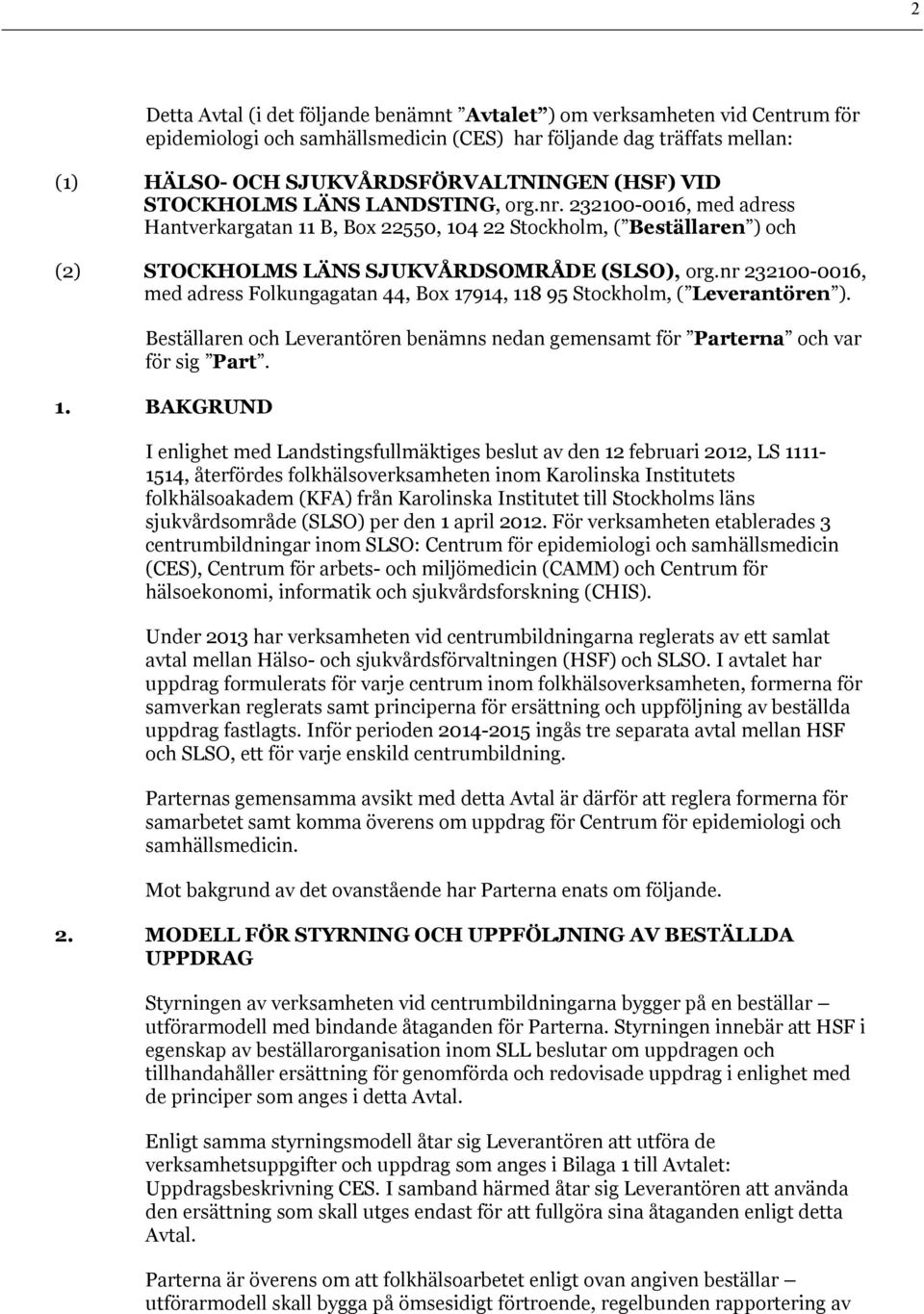 2

Detta Avtal (i det följande benämnt ”Avtalet”) om verksamheten vid Centrum för epidemiologi och samhällsmedicin (CES) har följande dag träffats mellan:

(1) HÄLSO- OCH SJUKVÅRDSFÖRVALTNINGEN (HSF) VID STOCKHOLMS LÄNS LANDSTING, org.nr. 232100-0016, med adress Hantverkargatan 11 B, Box 22550, 104 22 Stockholm, (”Beställaren”) och

(2) STOCKHOLMS LÄNS SJUKVÅRDSOMRÅDE (SLSO), org.nr 232100-0016, med adress Folkungagatan 44, Box 17914, 118 95 Stockholm, (”Leverantören”).

Beställaren och Leverantören benämns nedan gemensamt för ”Parterna” och var för sig ”Part”.

1. BAKGRUND

I enlighet med Landstingsfullmäktiges beslut av den 12 februari 2012, LS 1111-1514, återfördes folkhälsoverksamheten inom Karolinska Institutets folkhälsoakadem (KFA) från Karolinska Institutet till Stockholms läns sjukvårdsområde (SLSO) per den 1 april 2012. För verksamheten etablerades 3 centrumbildningar inom SLSO: Centrum för epidemiologi och samhällsmedicin (CES), Centrum för arbets- och miljömedicin (CAMM) och Centrum för hälsoekonomi, informatik och sjukvårdsforskning (CHIS).

Under 2013 har verksamheten vid centrumbildningarna reglerats av ett samlat avtal mellan Hälso- och sjukvårdsförvaltningen (HSF) och SLSO. I avtalet har uppdrag formulerats för varje centrum inom folkhälsoverksamheten, formerna för samverkan reglerats samt principerna för ersättning och uppföljning av beställda uppdrag fastlagts. Inför perioden 2014-2015 ingås tre separata avtal mellan HSF och SLSO, ett för varje enskild centrumbildning.

Parternas gemensamma avsikt med detta Avtal är därför att reglera formerna för samarbetet samt komma överens om uppdrag för Centrum för epidemiologi och samhällsmedicin.

Mot bakgrund av det ovanstående har Parterna enats om följande.

2. MODELL FÖR STYRNING OCH UPPFÖLJNING AV BESTÄLLDA UPPDRAG

Styrningen av verksamheten vid centrumbildningarna bygger på en beställar – utförarmodell med bindande åtaganden för Parterna. Styrningen innebär att HSF i egenskap av beställarorganisation inom SLL beslutar om uppdragen och tillhandahåller ersättning för genomförda och redovisade uppdrag i enlighet med de principer som anges i detta Avtal.

Enligt samma styrningsmodell åtar sig Leverantören att utföra de verksamhetsuppgifter och uppdrag som anges i Bilaga 1 till Avtalet: Uppdragsbeskrivning CES. I samband härmed åtar sig Leverantören att använda den ersättning som skall utges endast för att fullgöra sina åtaganden enligt detta Avtal.

Parterna är överens om att folkhälsoarbetet enligt ovan angiven beställar – utförarmodell skall bygga på ömsesidigt förtroende, regelbunden rapportering av